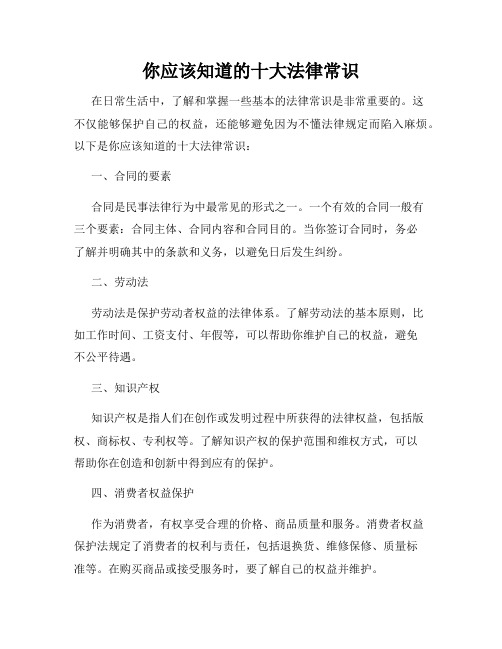 你应该知道的十大法律常识

在日常生活中，了解和掌握一些基本的法律常识是非常重要的。这不仅能够保护自己的权益，还能够避免因为不懂法律规定而陷入麻烦。以下是你应该知道的十大法律常识：

一、合同的要素

合同是民事法律行为中最常见的形式之一。一个有效的合同一般有三个要素：合同主体、合同内容和合同目的。当你签订合同时，务必了解并明确其中的条款和义务，以避免日后发生纠纷。

二、劳动法

劳动法是保护劳动者权益的法律体系。了解劳动法的基本原则，比如工作时间、工资支付、年假等，可以帮助你维护自己的权益，避免不公平待遇。

三、知识产权

知识产权是指人们在创作或发明过程中所获得的法律权益，包括版权、商标权、专利权等。了解知识产权的保护范围和维权方式，可以帮助你在创造和创新中得到应有的保护。

四、消费者权益保护

作为消费者，有权享受合理的价格、商品质量和服务。消费者权益保护法规定了消费者的权利与责任，包括退换货、维修保修、质量标准等。在购买商品或接受服务时，要了解自己的权益并维护。